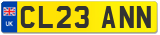 UK
CL23 ANN